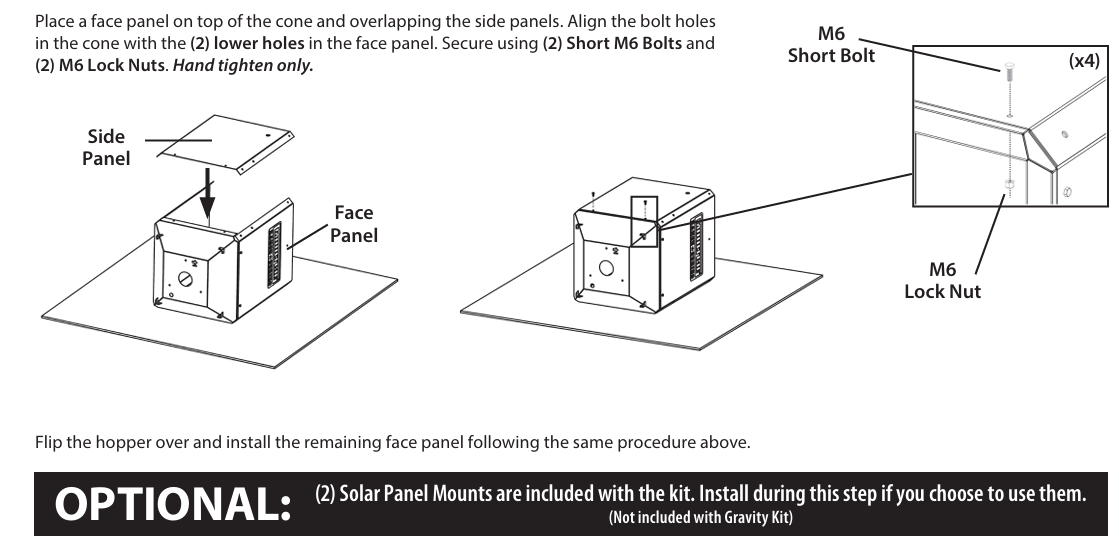 Place a face panel on top of the cone and overlapping the side panels. Align the bolt holes in the cone with the (2) lower holes in the face panel. Secure using (2) Short M6 Bolts and (2) M6 Lock Nuts. Hand tighten only.

Side Panel

Face Panel

M6 Short Bolt

(x4)

M6 Lock Nut

Flip the hopper over and install the remaining face panel following the same procedure above.

OPTIONAL: (2) Solar Panel Mounts are included with the kit. Install during this step if you choose to use them. (Not included with Gravity Kit)